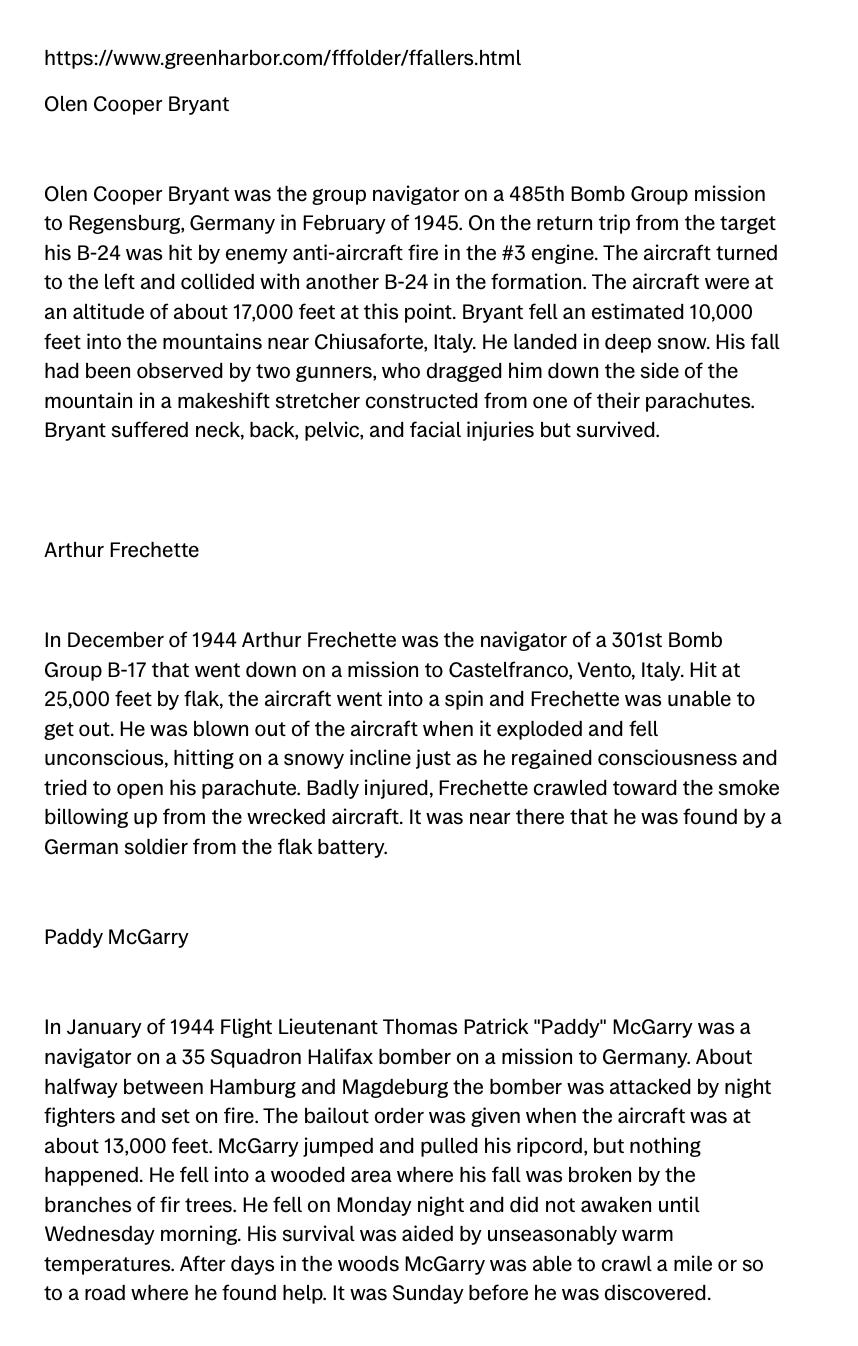 https://www.greenharbor.com/fffolder/ffallers.html

Olen Cooper Bryant

Olen Cooper Bryant was the group navigator on a 485th Bomb Group mission to Regensburg, Germany in February of 1945. On the return trip from the target his B-24 was hit by enemy anti-aircraft fire in the #3 engine. The aircraft turned to the left and collided with another B-24 in the formation. The aircraft were at an altitude of about 17,000 feet at this point. Bryant fell an estimated 10,000 feet into the mountains near Chiusaforte, Italy. He landed in deep snow. His fall had been observed by two gunners, who dragged him down the side of the mountain in a makeshift stretcher constructed from one of their parachutes. Bryant suffered neck, back, pelvic, and facial injuries but survived.

Arthur Frechette

In December of 1944 Arthur Frechette was the navigator of a 301st Bomb Group B-17 that went down on a mission to Castelfranco, Vento, Italy. Hit at 25,000 feet by flak, the aircraft went into a spin and Frechette was unable to get out. He was blown out of the aircraft when it exploded and fell unconscious, hitting on a snowy incline just as he regained consciousness and tried to open his parachute. Badly injured, Frechette crawled toward the smoke billowing up from the wrecked aircraft. It was near there that he was found by a German soldier from the flak battery.

Paddy McGarry

In January of 1944 Flight Lieutenant Thomas Patrick "Paddy" McGarry was a navigator on a 35 Squadron Halifax bomber on a mission to Germany. About halfway between Hamburg and Magdeburg the bomber was attacked by night fighters and set on fire. The bailout order was given when the aircraft was at about 13,000 feet. McGarry jumped and pulled his ripcord, but nothing happened. He fell into a wooded area where his fall was broken by the branches of fir trees. He fell on Monday night and did not awaken until Wednesday morning. His survival was aided by unseasonably warm temperatures. After days in the woods McGarry was able to crawl a mile or so to a road where he found help. It was Sunday before he was discovered.